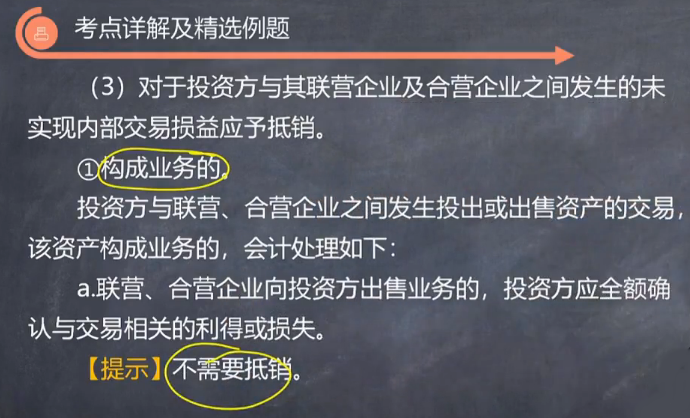 考点详解及精选例题

（3）对于投资方与其联营企业及合营企业之间发生的未实现内部交易损益应予抵销。

①构成业务的。

投资方与联营、合营企业之间发生投出或出售资产的交易，该资产构成业务的，会计处理如下：

a.联营、合营企业向投资方出售业务的，投资方应全额确认与交易相关的利得或损失。

【提示】不需要抵销。